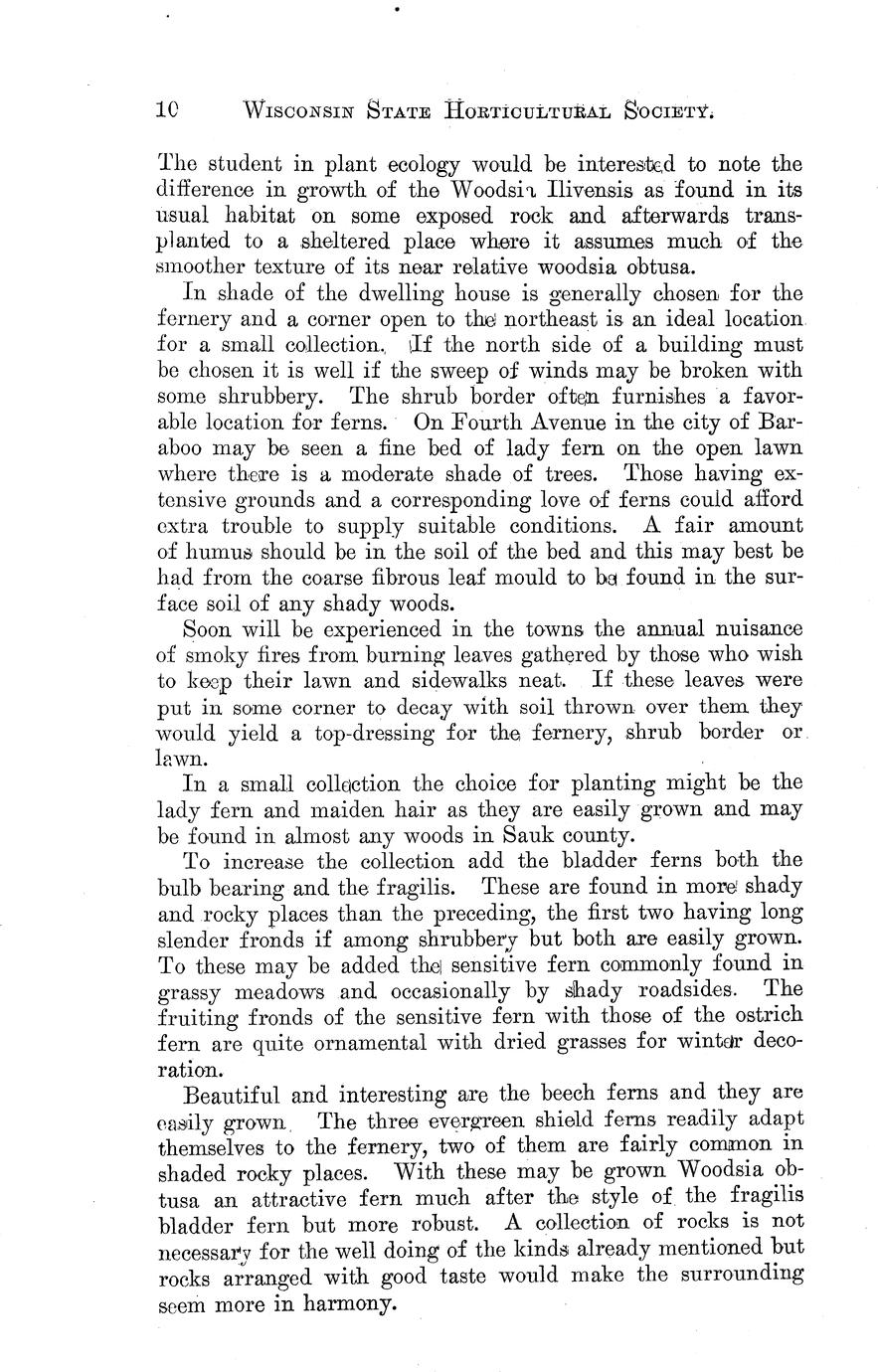 10 WISCONSIN STATE HORTICULTURAL SOCIETY.

The student in plant ecology would be interested to note the difference in growth of the Woodsia Ilivensis as found in its usual habitat on some exposed rock and afterwards transplanted to a sheltered place where it assumes much of the smoother texture of its near relative woodsia obtusa.

In shade of the dwelling house is generally chosen for the fernery and a corner open to the northeast is an ideal location for a small collection. If the north side of a building must be chosen it is well if the sweep of winds may be broken with some shrubbery. The shrub border often furnishes a favorable location for ferns. On Fourth Avenue in the city of Baraboo may be seen a fine bed of lady fern on the open lawn where there is a moderate shade of trees. Those having extensive grounds and a corresponding love of ferns could afford extra trouble to supply suitable conditions. A fair amount of humus should be in the soil of the bed and this may best be had from the coarse fibrous leaf mould to be found in the surface soil of any shady woods.

Soon will be experienced in the towns the annual nuisance of smoky fires from burning leaves gathered by those who wish to keep their lawn and sidewalks neat. If these leaves were put in some corner to decay with soil thrown over them they would yield a top-dressing for the fernery, shrub border or lawn.

In a small collection the choice for planting might be the lady fern and maiden hair as they are easily grown and may be found in almost any woods in Sauk county.

To increase the collection add the bladder ferns both the bulb bearing and the fragilis. These are found in more shady and rocky places than the preceding, the first two having long slender fronds if among shrubbery but both are easily grown. To these may be added the sensitive fern commonly found in grassy meadows and occasionally by shady roadsides. The fruiting fronds of the sensitive fern with those of the ostrich fern are quite ornamental with dried grasses for winter decoration.

Beautiful and interesting are the beech ferns and they are easily grown. The three evergreen shield ferns readily adapt themselves to the fernery, two of them are fairly common in shaded rocky places. With these may be grown Woodsia obtusa an attractive fern much after the style of the fragilis bladder fern but more robust. A collection of rocks is not necessary for the well doing of the kinds already mentioned but rocks arranged with good taste would make the surrounding seem more in harmony.